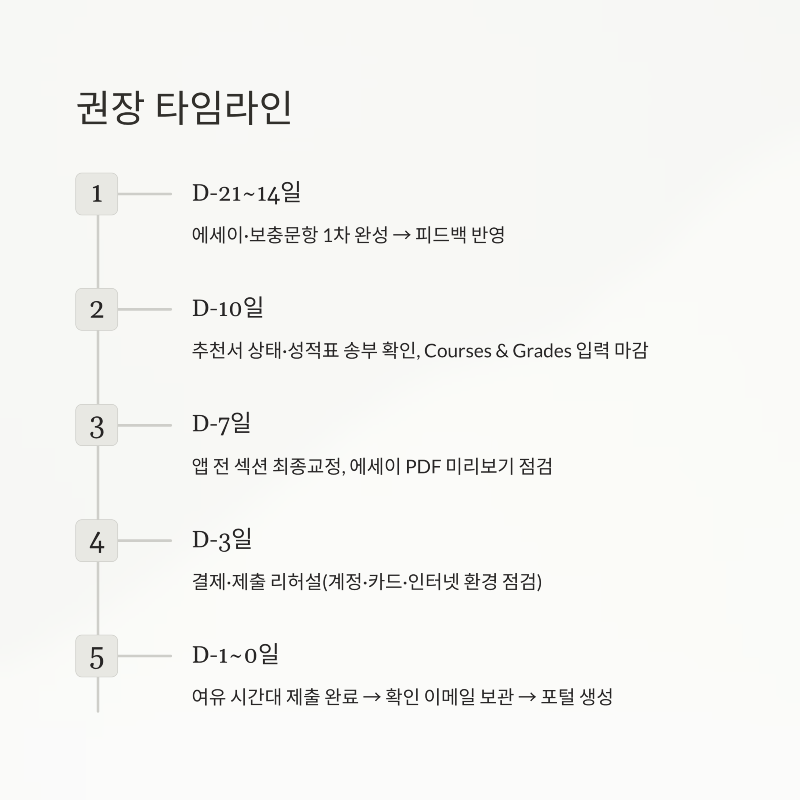 권장 타임라인

1

D-21~14일

에세이·보충문항 1차 완성 → 피드백 반영

2

D-10일

추천서 상태·성적표 송부 확인, Courses & Grades 입력 마감

3

D-7일

앱 전 섹션 최종교정, 에세이 PDF 미리보기 점검

4

D-3일

결제·제출 리허설(계정·카드·인터넷 환경 점검)

5

D-1~0일

여유 시간대 제출 완료 → 확인 이메일 보관 → 포털 생성